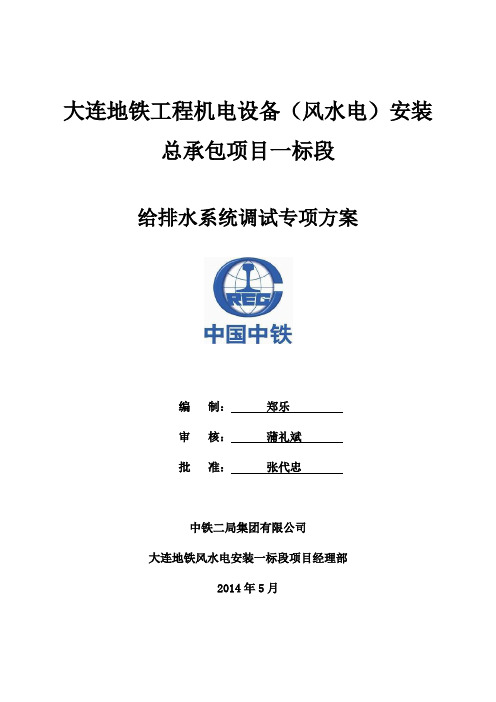 大连地铁工程机电设备（风水电）安装总承包项目一标段

给排水系统调试专项方案

CREC

中国中铁

编 制： 郑乐

审 核： 蒲礼斌

批 准： 张代忠

中铁二局集团有限公司

大连地铁风水电安装一标段项目经理部

2014 年 5 月